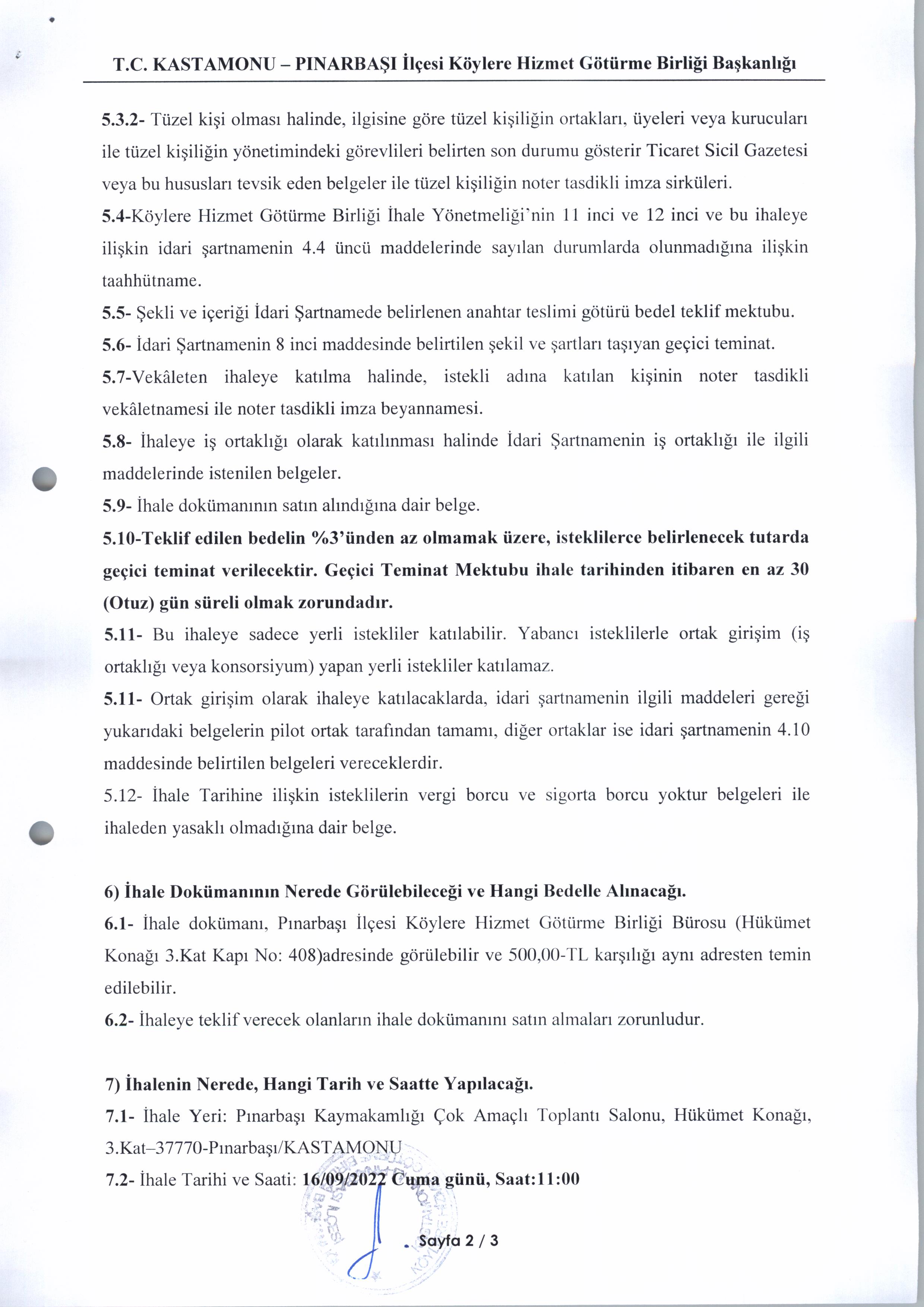 T.C. KASTAMONU – PINARBAŞI İlçesi Köylere Hizmet Götürme Birliği Başkanlığı

5.3.2- Tüzel kişi olması halinde, ilgisine göre tüzel kişiliğin ortakları, üyeleri veya kurucuları ile tüzel kişiliğin yönetimindeki görevlileri belirten son durumu gösterir Ticaret Sicil Gazetesi veya bu hususları tevsik eden belgeler ile tüzel kişiliğin noter tasdikli imza sirküleri.
5.4-Köylere Hizmet Götürme Birliği İhale Yönetmeliği'nin 11 inci ve 12 inci ve bu ihaleye ilişkin idari şartnamenin 4.4 üncü maddelerinde sayılan durumlarda olunmadığına ilişkin taahhütname.
5.5- Şekli ve içeriği İdari Şartnamede belirlenen anahtar teslimi götürü bedel teklif mektubu.
5.6- İdari Şartnamenin 8 inci maddesinde belirtilen şekil ve şartları taşıyan geçici teminat.
5.7-Vekâleten ihaleye katılma halinde, istekli adına katılan kişinin noter tasdikli vekâletnamesi ile noter tasdikli imza beyannamesi.
5.8- İhaleye iş ortaklığı olarak katılınması halinde İdari Şartnamenin iş ortaklığı ile ilgili maddelerinde istenilen belgeler.
5.9- İhale dokümanının satın alındığına dair belge.
5.10-Teklif edilen bedelin %3'ünden az olmamak üzere, isteklilerce belirlenecek tutarda geçici teminat verilecektir. Geçici Teminat Mektubu ihale tarihinden itibaren en az 30 (Otuz) gün süreli olmak zorundadır.
5.11- Bu ihaleye sadece yerli istekliler katılabilir. Yabancı isteklilerle ortak girişim (iş ortaklığı veya konsorsiyum) yapan yerli istekliler katılamaz.
5.11- Ortak girişim olarak ihaleye katılacaklarda, idari şartnamenin ilgili maddeleri gereği yukarıdaki belgelerin pilot ortak tarafından tamamı, diğer ortaklar ise idari şartnamenin 4.10 maddesinde belirtilen belgeleri vereceklerdir.
5.12- İhale Tarihine ilişkin isteklilerin vergi borcu ve sigorta borcu yoktur belgeleri ile ihaleden yasaklı olmadığına dair belge.

6) İhale Dokümanının Nerede Görülebileceği ve Hangi Bedelle Alınacağı.
6.1- İhale dokümanı, Pınarbaşı İlçesi Köylere Hizmet Götürme Birliği Bürosu (Hükümet Konağı 3.Kat Kapı No: 408)adresinde görülebilir ve 500,00-TL karşılığı aynı adresten temin edilebilir.
6.2- İhaleye teklif verecek olanların ihale dokümanını satın almaları zorunludur.

7) İhalenin Nerede, Hangi Tarih ve Saatte Yapılacağı.
7.1- İhale Yeri: Pınarbaşı Kaymakamlığı Çok Amaçlı Toplantı Salonu, Hükümet Konağı, 3.Kat–37770-Pınarbaşı/KASTAMONU
7.2- İhale Tarihi ve Saati: 16/09/2022 Cuma günü, Saat:11:00

Sayfa 2 / 3